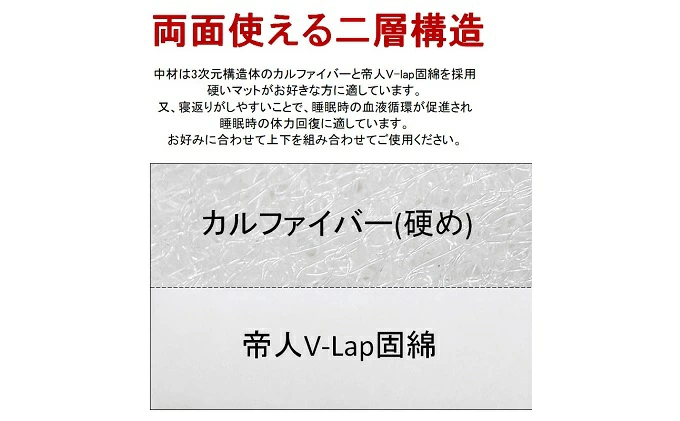 両面使える二層構造

中材は3次元構造体のカルファイバーと帝人V-lap固綿を採用
硬いマットがお好きな方に適しています。
又、寝返りがしやすいことで、睡眠時の血液循環が促進され
睡眠時の体力回復に適しています。
お好みに合わせて上下を組み合わせてご使用ください。

カルファイバー(硬め)

帝人V-Lap固綿